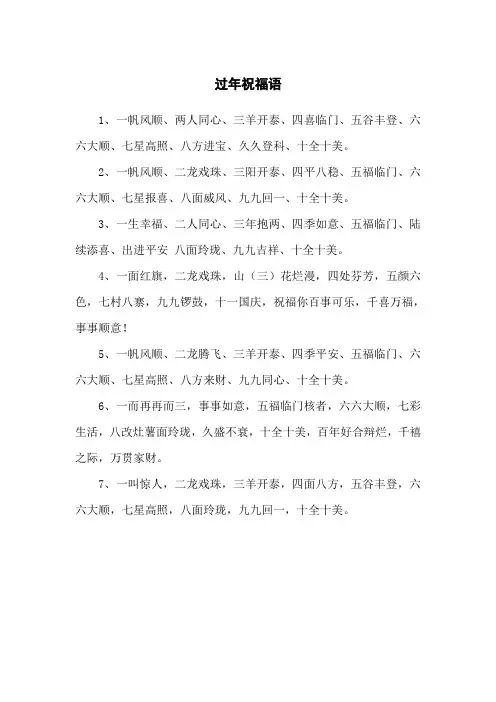 过年祝福语

1、一帆风顺、两人同心、三羊开泰、四喜临门、五谷丰登、六六大顺、七星高照、八方进宝、久久登科、十全十美。

2、一帆风顺、二龙戏珠、三阳开泰、四平八稳、五福临门、六六大顺、七星报喜、八面威风、九九回一、十全十美。

3、一生幸福、二人同心、三年抱两、四季如意、五福临门、陆续添喜、出进平安 八面玲珑、九九吉祥、十全十美。

4、一面红旗，二龙戏珠，山（三）花烂漫，四处芬芳，五颜六色，七村八寨，九九锣鼓，十一国庆，祝福你百事可乐，千喜万福，事事顺意！

5、一帆风顺、二龙腾飞、三羊开泰、四季平安、五福临门、六六大顺、七星高照、八方来财、九九同心、十全十美。

6、一而再再而三，事事如意，五福临门核者，六六大顺，七彩生活，八改灶薯面玲珑，久盛不衰，十全十美，百年好合辩烂，千禧之际，万贯家财。

7、一叫惊人，二龙戏珠，三羊开泰，四面八方，五谷丰登，六六大顺，七星高照，八面玲珑，九九回一，十全十美。